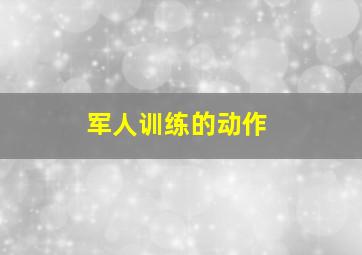 军人训练的动作